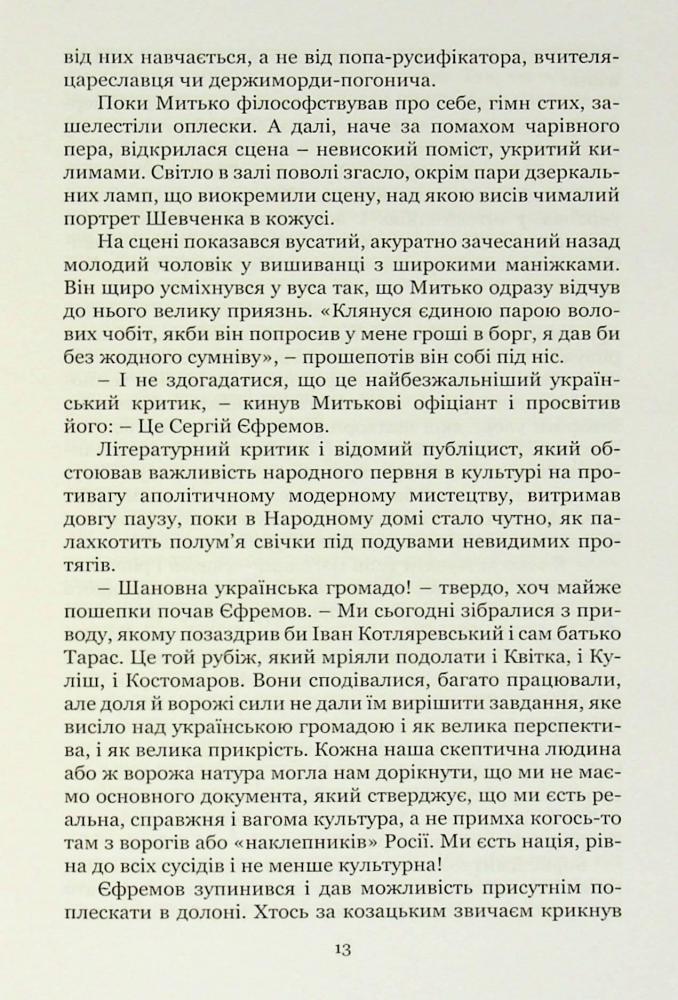 від них навчається, а не від попа-русифікатора, вчителя-цареславця чи держиморди-погонича.

Поки Митько філософствував про себе, гімн стих, зашелестіли оплески. А далі, наче за помахом чарівного пера, відкрилася сцена – невисокий поміст, укритий килимами. Світло в залі поволі згасло, окрім пари дзеркальних ламп, що виокремили сцену, над якою висів чималий портрет Шевченка в кожусі.

На сцені показався вусатий, акуратно зачесаний назад молодий чоловік у вишиванці з широкими маніжками. Він щиро усміхнувся у вуса так, що Митько одразу відчув до нього велику приязнь. «Клянуся єдиною парою волових чобіт, якби він попросив у мене гроші в борг, я дав би без жодного сумніву», – прошепотів він собі під ніс.

– І не здогадатися, що це найбезжальніший український критик, – кинув Митькові офіціант і просвітив його: – Це Сергій Єфремов.

Літературний критик і відомий публіцист, який обстоював важливість народного первня в культурі на противагу аполітичному модерному мистецтву, витримав довгу паузу, поки в Народному домі стало чутно, як палахкотить полум'я свічки під подувами невидимих протягів.

– Шановна українська громадо! – твердо, хоч майже пошепки почав Єфремов. – Ми сьогодні зібралися з приводу, якому позаздрив би Іван Котляревський і сам батько Тарас. Це той рубіж, який мріяли подолати і Квітка, і Куліш, і Костомаров. Вони сподівалися, багато працювали, але доля й ворожі сили не дали їм вирішити завдання, яке висіло над українською громадою і як велика перспектива, і як велика прикрість. Кожна наша скептична людина або ж ворожа натура могла нам дорікнути, що ми не маємо основного документа, який стверджує, що ми єсть реальна, справжня і вагома культура, а не примха когось-то там з ворогів або «наклепників» Росії. Ми єсть нація, рівна до всіх сусідів і не менше культурна!

Єфремов зупинився і дав можливість присутнім поплескати в долоні. Хтось за козацьким звичаєм крикнув

13